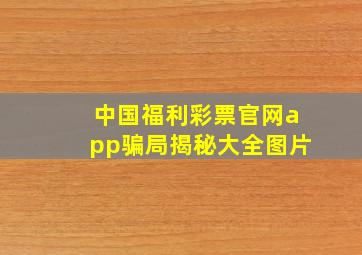 中国福利彩票官网app骗局揭秘大全图片